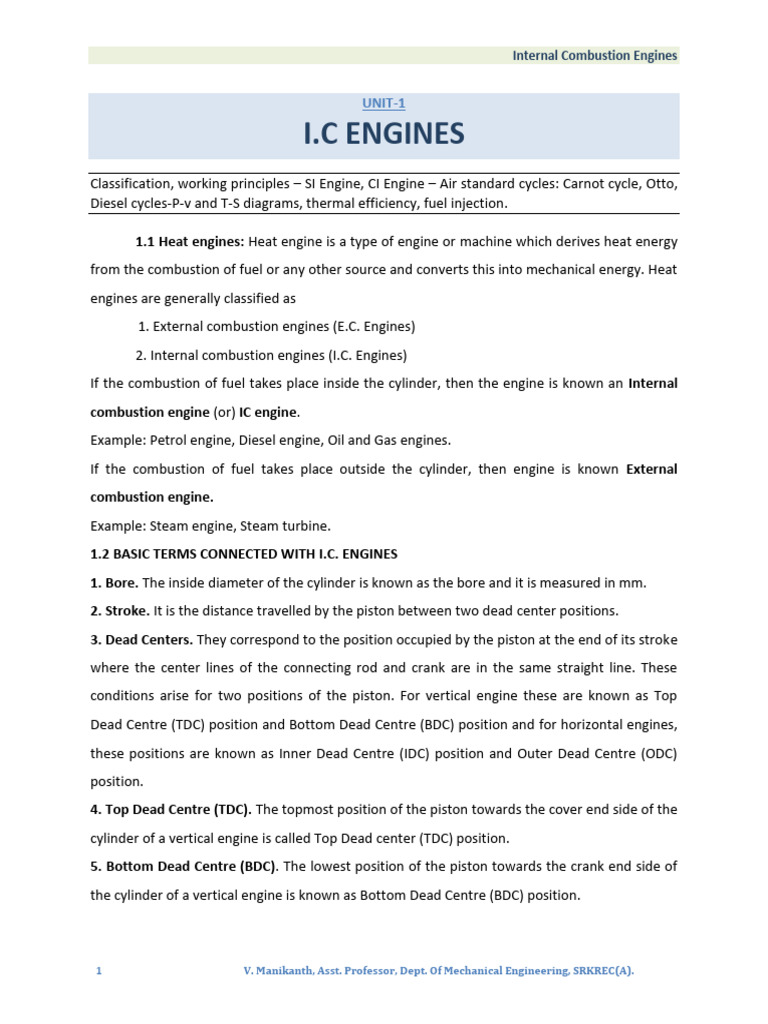 Internal Combustion Engines

UNIT-1

I.C ENGINES

Classification, working principles – SI Engine, CI Engine – Air standard cycles: Carnot cycle, Otto, Diesel cycles-P-v and T-S diagrams, thermal efficiency, fuel injection.

1.1 Heat engines: Heat engine is a type of engine or machine which derives heat energy from the combustion of fuel or any other source and converts this into mechanical energy. Heat engines are generally classified as

1. External combustion engines (E.C. Engines)

2. Internal combustion engines (I.C. Engines)

If the combustion of fuel takes place inside the cylinder, then the engine is known an Internal combustion engine (or) IC engine.

Example: Petrol engine, Diesel engine, Oil and Gas engines.

If the combustion of fuel takes place outside the cylinder, then engine is known External combustion engine.

Example: Steam engine, Steam turbine.

1.2 BASIC TERMS CONNECTED WITH I.C. ENGINES

1. Bore. The inside diameter of the cylinder is known as the bore and it is measured in mm.

2. Stroke. It is the distance travelled by the piston between two dead center positions.

3. Dead Centers. They correspond to the position occupied by the piston at the end of its stroke where the center lines of the connecting rod and crank are in the same straight line. These conditions arise for two positions of the piston. For vertical engine these are known as Top Dead Centre (TDC) position and Bottom Dead Centre (BDC) position and for horizontal engines, these positions are known as Inner Dead Centre (IDC) position and Outer Dead Centre (ODC) position.

4. Top Dead Centre (TDC). The topmost position of the piston towards the cover end side of the cylinder of a vertical engine is called Top Dead center (TDC) position.

5. Bottom Dead Centre (BDC). The lowest position of the piston towards the crank end side of the cylinder of a vertical engine is known as Bottom Dead Centre (BDC) position.

1 V. Manikanth, Asst. Professor, Dept. Of Mechanical Engineering, SRKREC(A).